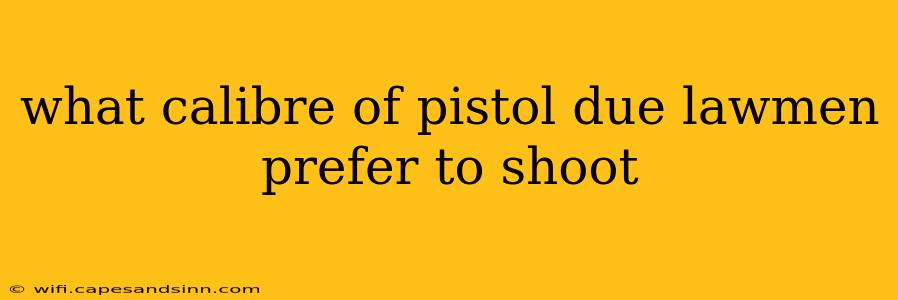 what calibre of pistol due lawmen prefer to shoot

© wifi.capesandsinn.com